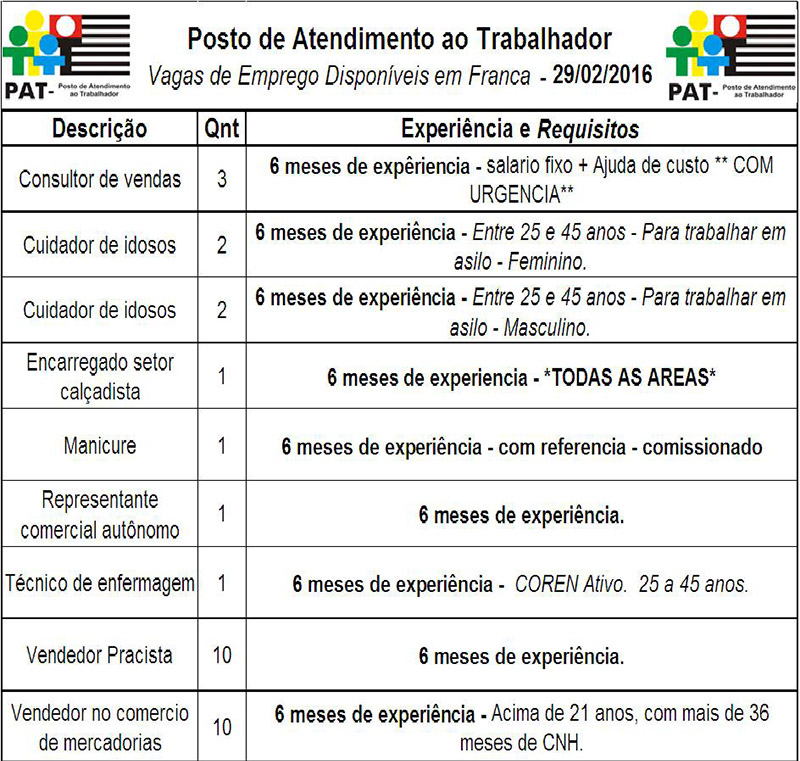 PAT- Posto de Atendimento ao Trabalhador

Posto de Atendimento ao Trabalhador
Vagas de Emprego Disponíveis em Franca - 29/02/2016

PAT- Posto de Atendimento ao Trabalhador

| Descrição | Qnt | Experiência e Requisitos |
|---|---|---|
| Consultor de vendas | 3 | 6 meses de expêriencia - salario fixo + Ajuda de custo ** COM URGENCIA** |
| Cuidador de idosos | 2 | 6 meses de experiência - Entre 25 e 45 anos - Para trabalhar em asilo - Feminino. |
| Cuidador de idosos | 2 | 6 meses de experiência - Entre 25 e 45 anos - Para trabalhar em asilo - Masculino. |
| Encarregado setor calçadista | 1 | 6 meses de experiencia - *TODAS AS AREAS* |
| Manicure | 1 | 6 meses de experiência - com referencia - comissionado |
| Representante comercial autônomo | 1 | 6 meses de experiência. |
| Técnico de enfermagem | 1 | 6 meses de experiência - COREN Ativo. 25 a 45 anos. |
| Vendedor Pracista | 10 | 6 meses de experiência. |
| Vendedor no comercio de mercadorias | 10 | 6 meses de experiência - Acima de 21 anos, com mais de 36 meses de CNH. |